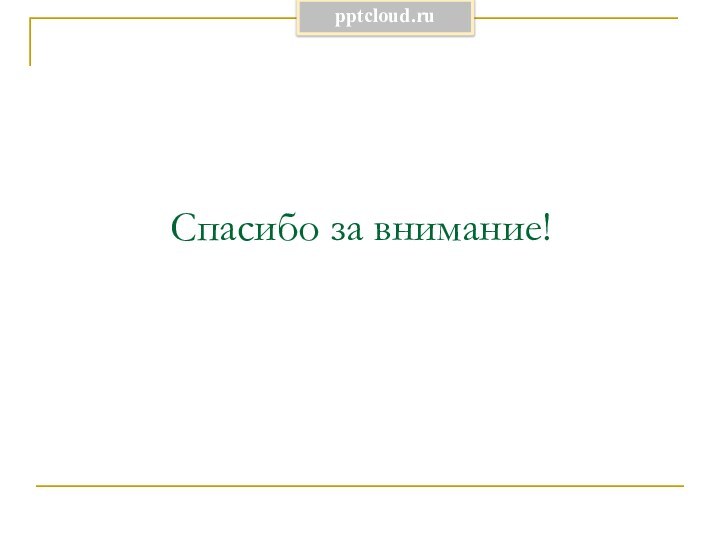 pptcloud.ru

Спасибо за внимание!